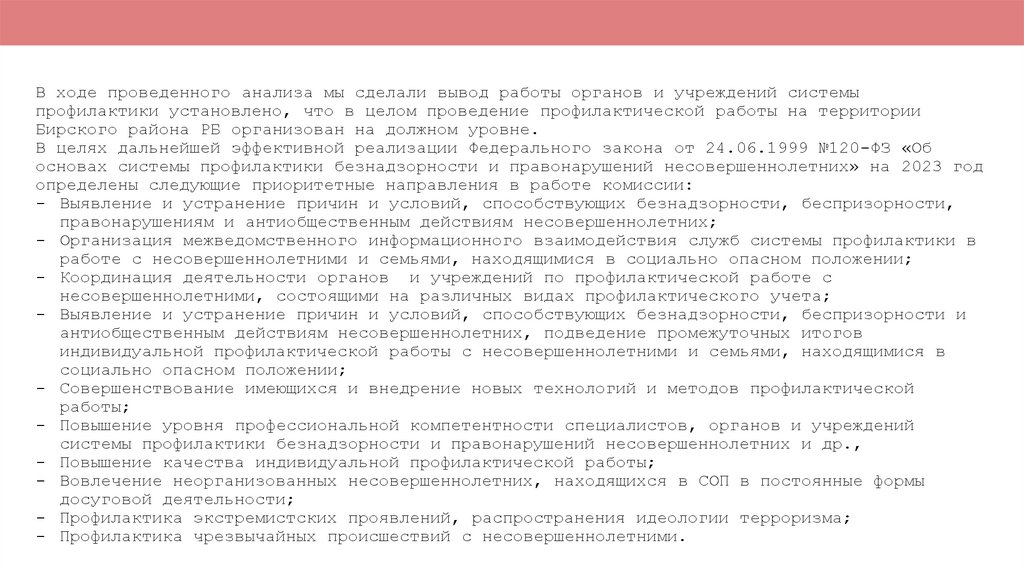 В ходе проведенного анализа мы сделали вывод работы органов и учреждений системы профилактики установлено, что в целом проведение профилактической работы на территории Бирского района РБ организован на должном уровне.
В целях дальнейшей эффективной реализации Федерального закона от 24.06.1999 №120-ФЗ «Об основах системы профилактики безнадзорности и правонарушений несовершеннолетних» на 2023 год определены следующие приоритетные направления в работе комиссии:
- Выявление и устранение причин и условий, способствующих безнадзорности, беспризорности, правонарушениям и антиобщественным действиям несовершеннолетних;
- Организация межведомственного информационного взаимодействия служб системы профилактики в работе с несовершеннолетними и семьями, находящимися в социально опасном положении;
- Координация деятельности органов и учреждений по профилактической работе с несовершеннолетними, состоящими на различных видах профилактического учета;
- Выявление и устранение причин и условий, способствующих безнадзорности, беспризорности и антиобщественным действиям несовершеннолетних, подведение промежуточных итогов индивидуальной профилактической работы с несовершеннолетними и семьями, находящимися в социально опасном положении;
- Совершенствование имеющихся и внедрение новых технологий и методов профилактической работы;
- Повышение уровня профессиональной компетентности специалистов, органов и учреждений системы профилактики безнадзорности и правонарушений несовершеннолетних и др.,
- Повышение качества индивидуальной профилактической работы;
- Вовлечение неорганизованных несовершеннолетних, находящихся в СОП в постоянные формы досуговой деятельности;
- Профилактика экстремистских проявлений, распространения идеологии терроризма;
- Профилактика чрезвычайных происшествий с несовершеннолетними.